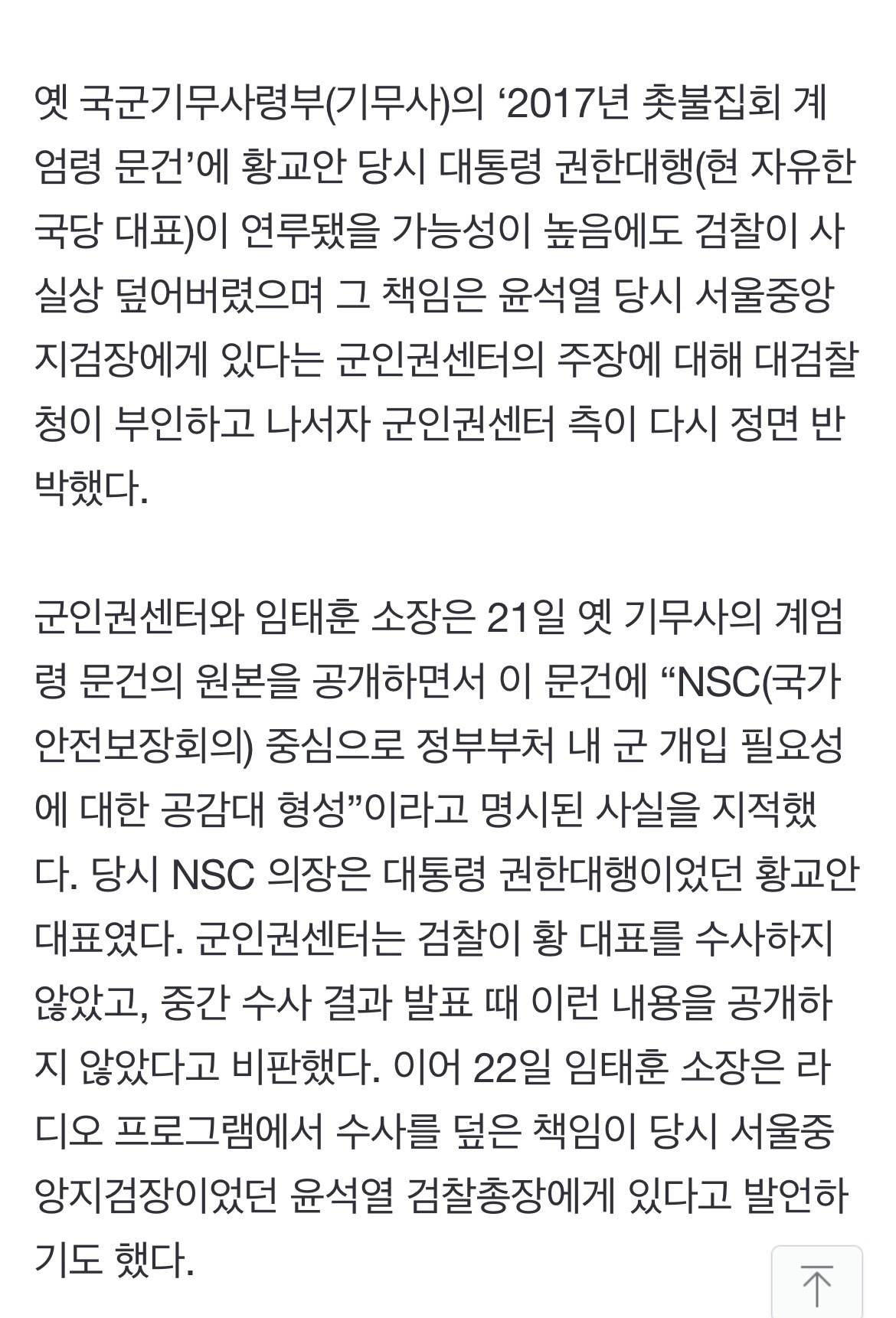 옛 국군기무사령부(기무사)의 ‘2017년 촛불집회 계엄령 문건’에 황교안 당시 대통령 권한대행(현 자유한국당 대표)이 연루됐을 가능성이 높음에도 검찰이 사실상 덮어버렸으며 그 책임은 윤석열 당시 서울중앙지검장에게 있다는 군인권센터의 주장에 대해 대검찰청이 부인하고 나서자 군인권센터 측이 다시 정면 반박했다.

군인권센터와 임태훈 소장은 21일 옛 기무사의 계엄령 문건의 원본을 공개하면서 이 문건에 “NSC(국가안전보장회의) 중심으로 정부부처 내 군 개입 필요성에 대한 공감대 형성”이라고 명시된 사실을 지적했다. 당시 NSC 의장은 대통령 권한대행이었던 황교안 대표였다. 군인권센터는 검찰이 황 대표를 수사하지 않았고, 중간 수사 결과 발표 때 이런 내용을 공개하지 않았다고 비판했다. 이어 22일 임태훈 소장은 라디오 프로그램에서 수사를 덮은 책임이 당시 서울중앙지검장이었던 윤석열 검찰총장에게 있다고 발언하기도 했다.